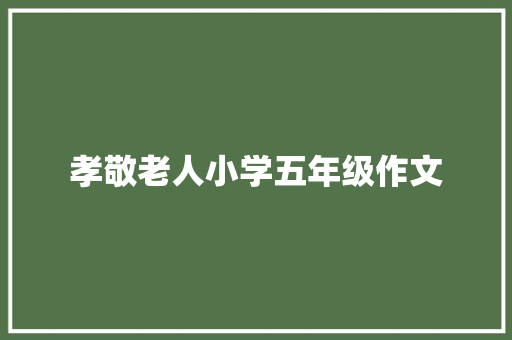 孝敬老人小学五年级作文